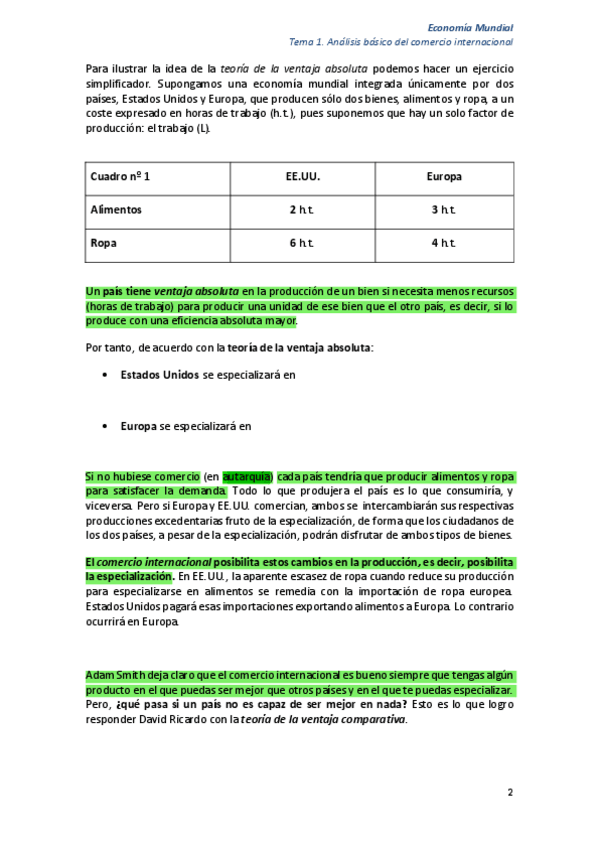 Economía Mundial
Tema 1. Análisis básico del comercio internacional

Para ilustrar la idea de la teoría de la ventaja absoluta podemos hacer un ejercicio simplificador. Supongamos una economía mundial integrada únicamente por dos países, Estados Unidos y Europa, que producen sólo dos bienes, alimentos y ropa, a un coste expresado en horas de trabajo (h.t.), pues suponemos que hay un solo factor de producción: el trabajo (L).

| Cuadro nº 1 | EE.UU. | Europa |
|---|---|---|
| Alimentos | 2 h.t. | 3 h.t. |
| Ropa | 6 h.t. | 4 h.t. |

Un país tiene ventaja absoluta en la producción de un bien si necesita menos recursos (horas de trabajo) para producir una unidad de ese bien que el otro país, es decir, si lo produce con una eficiencia absoluta mayor.

Por tanto, de acuerdo con la teoría de la ventaja absoluta:

• Estados Unidos se especializará en

• Europa se especializará en

Si no hubiese comercio (en autarquía) cada país tendría que producir alimentos y ropa para satisfacer la demanda. Todo lo que produjera el país es lo que consumiría, y viceversa. Pero si Europa y EE.UU. comercian, ambos se intercambiarán sus respectivas producciones excedentarias fruto de la especialización, de forma que los ciudadanos de los dos países, a pesar de la especialización, podrán disfrutar de ambos tipos de bienes.

El comercio internacional posibilita estos cambios en la producción, es decir, posibilita la especialización. En EE.UU., la aparente escasez de ropa cuando reduce su producción para especializarse en alimentos se remedia con la importación de ropa europea. Estados Unidos pagará esas importaciones exportando alimentos a Europa. Lo contrario ocurrirá en Europa.

Adam Smith deja claro que el comercio internacional es bueno siempre que tengas algún producto en el que puedas ser mejor que otros países y en el que te puedas especializar. Pero, ¿qué pasa si un país no es capaz de ser mejor en nada? Esto es lo que logro responder David Ricardo con la teoría de la ventaja comparativa.

2